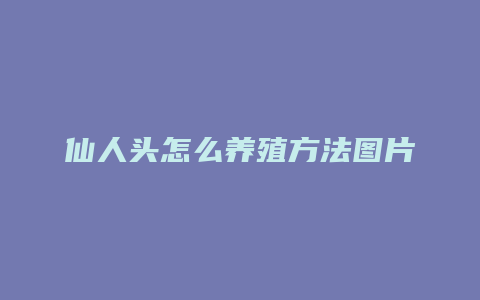 仙人头怎么养殖方法图片